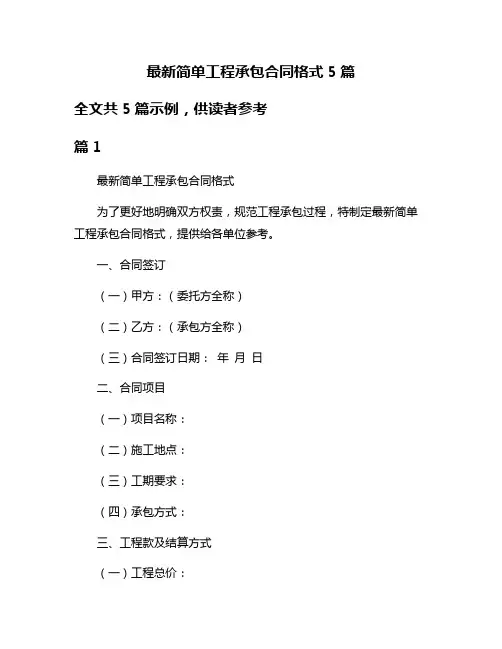 最新简单工程承包合同格式 5 篇

全文共 5 篇示例，供读者参考

篇 1

最新简单工程承包合同格式

为了更好地明确双方权责，规范工程承包过程，特制定最新简单工程承包合同格式，提供给各单位参考。

一、合同签订

（一）甲方：（委托方全称）

（二）乙方：（承包方全称）

（三）合同签订日期： 年 月 日

二、合同项目

（一）项目名称：

（二）施工地点：

（三）工期要求：

（四）承包方式：

三、工程款及结算方式

（一）工程总价：